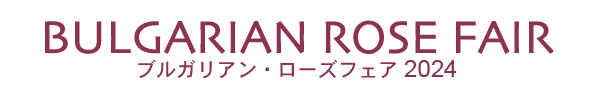 BULGARIAN ROSE FAIR
ブルガリアン・ローズフェア 2024